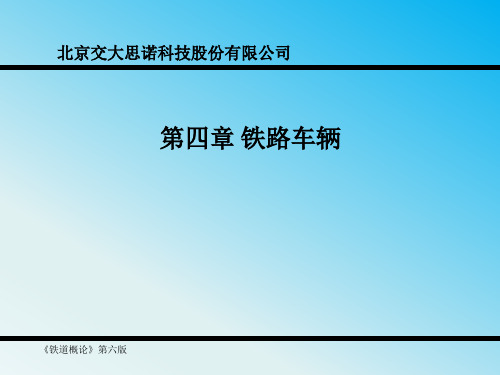 北京交大思诺科技股份有限公司

第四章 铁路车辆

《铁道概论》第六版